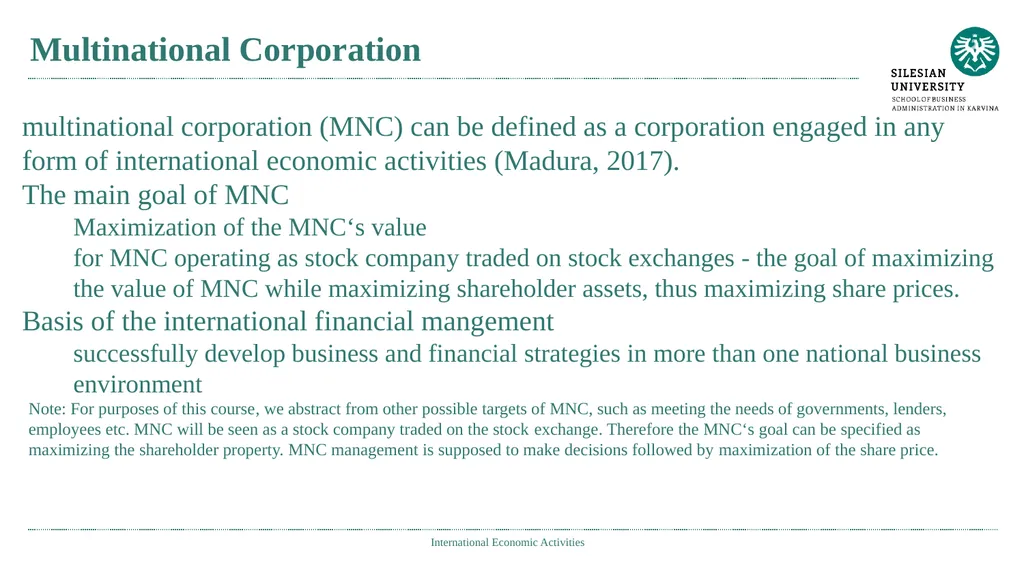 Multinational Corporation

SILESIAN UNIVERSITY
SCHOOL OF BUSINESS ADMINISTRATION IN KARVINA

multinational corporation (MNC) can be defined as a corporation engaged in any form of international economic activities (Madura, 2017).

The main goal of MNC

Maximization of the MNC‘s value

for MNC operating as stock company traded on stock exchanges - the goal of maximizing the value of MNC while maximizing shareholder assets, thus maximizing share prices.

Basis of the international financial mangement

successfully develop business and financial strategies in more than one national business environment

Note: For purposes of this course, we abstract from other possible targets of MNC, such as meeting the needs of governments, lenders, employees etc. MNC will be seen as a stock company traded on the stock exchange. Therefore the MNC‘s goal can be specified as maximizing the shareholder property. MNC management is supposed to make decisions followed by maximization of the share price.

International Economic Activities